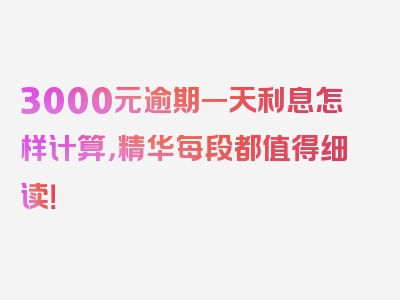 3000元逾期一天利息怎样计算，精华每段都值得细读！